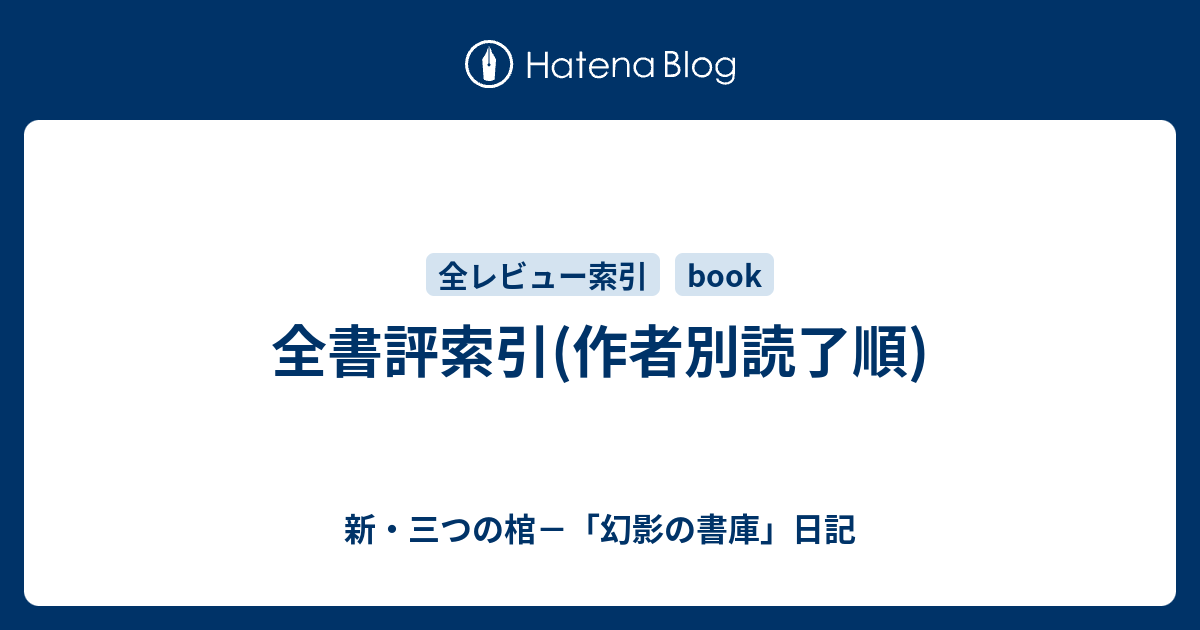 Hatena Blog

全レビュー索引 book

全書評索引(作者別読了順)

新・三つの棺－「幻影の書庫」日記